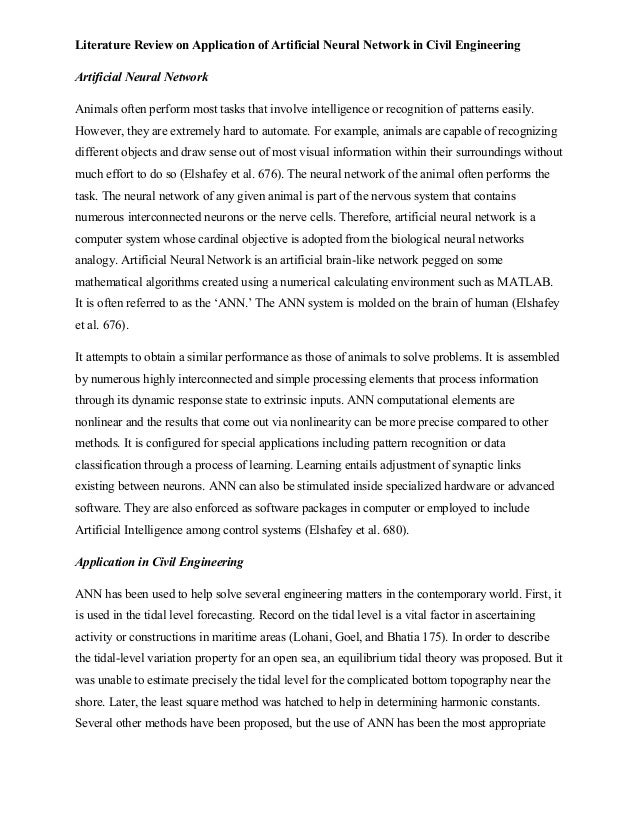 Literature Review on Application of Artificial Neural Network in Civil Engineering

Artificial Neural Network

Animals often perform most tasks that involve intelligence or recognition of patterns easily. However, they are extremely hard to automate. For example, animals are capable of recognizing different objects and draw sense out of most visual information within their surroundings without much effort to do so (Elshafey et al. 676). The neural network of the animal often performs the task. The neural network of any given animal is part of the nervous system that contains numerous interconnected neurons or the nerve cells. Therefore, artificial neural network is a computer system whose cardinal objective is adopted from the biological neural networks analogy. Artificial Neural Network is an artificial brain-like network pegged on some mathematical algorithms created using a numerical calculating environment such as MATLAB. It is often referred to as the 'ANN.' The ANN system is molded on the brain of human (Elshafey et al. 676).

It attempts to obtain a similar performance as those of animals to solve problems. It is assembled by numerous highly interconnected and simple processing elements that process information through its dynamic response state to extrinsic inputs. ANN computational elements are nonlinear and the results that come out via nonlinearity can be more precise compared to other methods. It is configured for special applications including pattern recognition or data classification through a process of learning. Learning entails adjustment of synaptic links existing between neurons. ANN can also be stimulated inside specialized hardware or advanced software. They are also enforced as software packages in computer or employed to include Artificial Intelligence among control systems (Elshafey et al. 680).

Application in Civil Engineering

ANN has been used to help solve several engineering matters in the contemporary world. First, it is used in the tidal level forecasting. Record on the tidal level is a vital factor in ascertaining activity or constructions in maritime areas (Lohani, Goel, and Bhatia 175). In order to describe the tidal-level variation property for an open sea, an equilibrium tidal theory was proposed. But it was unable to estimate precisely the tidal level for the complicated bottom topography near the shore. Later, the least square method was hatched to help in determining harmonic constants. Several other methods have been proposed, but the use of ANN has been the most appropriate